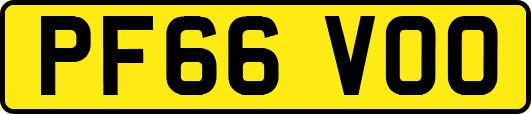 PF66 VOO